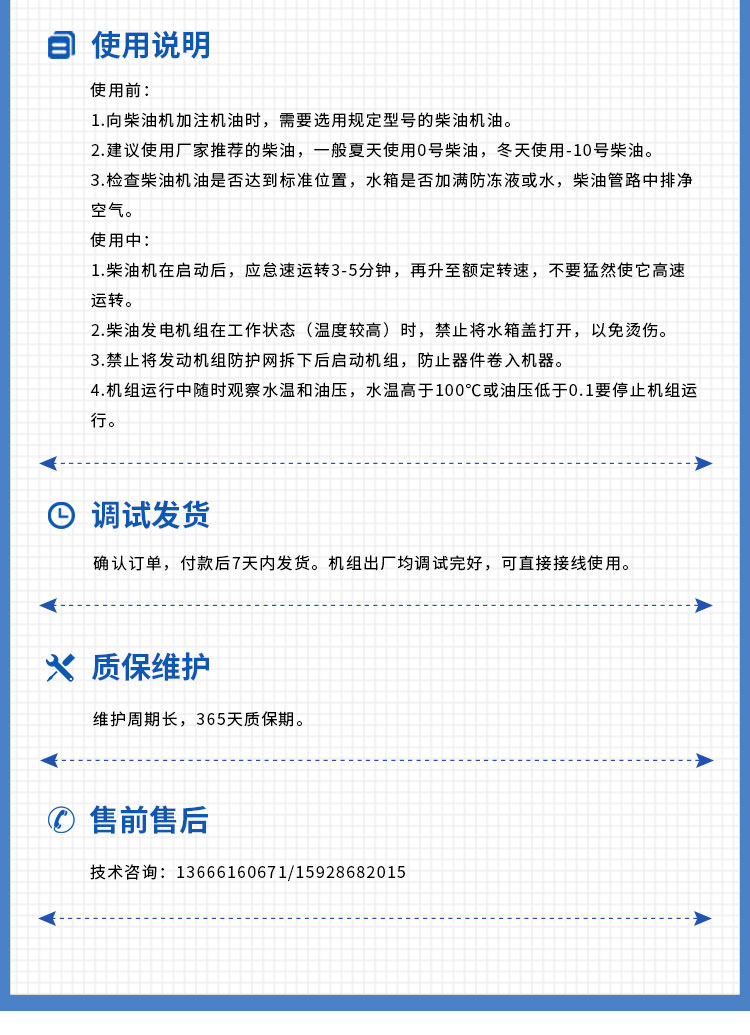 使用说明

使用前：

1.向柴油机加注机油时，需要选用规定型号的柴油机油。

2.建议使用厂家推荐的柴油，一般夏天使用0号柴油，冬天使用-10号柴油。

3.检查柴油机油是否达到标准位置，水箱是否加满防冻液或水，柴油管路中排净空气。

使用中：

1.柴油机在启动后，应怠速运转3-5分钟，再升至额定转速，不要猛然使它高速运转。

2.柴油发电机组在工作状态（温度较高）时，禁止将水箱盖打开，以免烫伤。

3.禁止将发动机组防护网拆下后启动机组，防止器件卷入机器。

4.机组运行中随时观察水温和油压，水温高于100℃或油压低于0.1要停止机组运行。

调试发货

确认订单，付款后7天内发货。机组出厂均调试完好，可直接接线使用。

质保维护

维护周期长，365天质保期。

售前售后

技术咨询：13666160671/15928682015